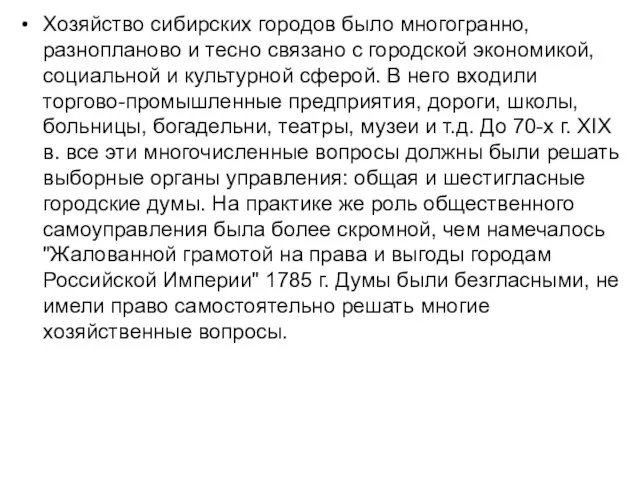 • Хозяйство сибирских городов было многогранно, разнопланово и тесно связано с городской экономикой, социальной и культурной сферой. В него входили торгово-промышленные предприятия, дороги, школы, больницы, богадельни, театры, музеи и т.д. До 70-х г. XIX в. все эти многочисленные вопросы должны были решать выборные органы управления: общая и шестигласные городские думы. На практике же роль общественного самоуправления была более скромной, чем намечалось "Жалованной грамотой на права и выгоды городам Российской Империи" 1785 г. Думы были безгласными, не имели право самостоятельно решать многие хозяйственные вопросы.